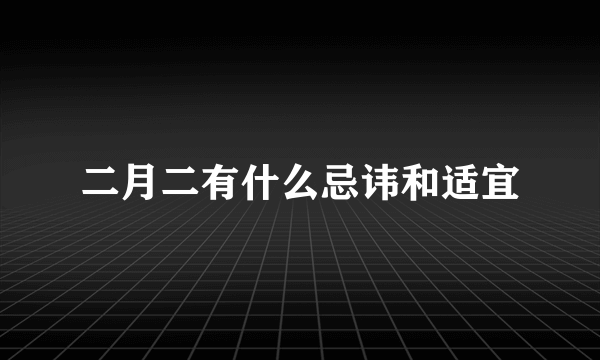 二月二有什么忌讳和适宜